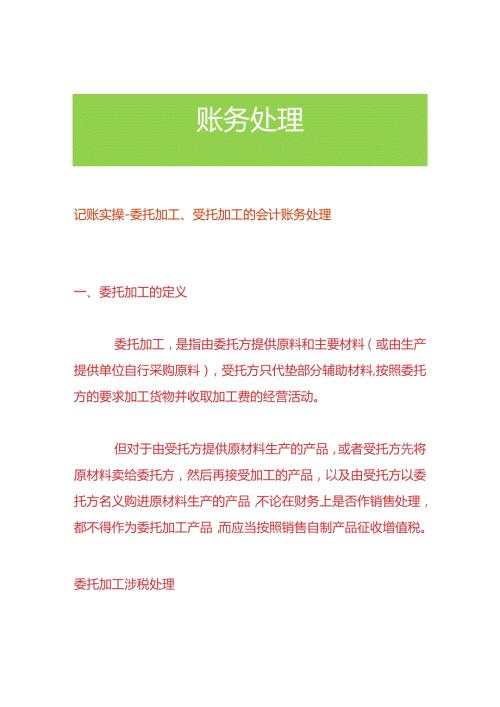 账务处理

记账实操-委托加工、受托加工的会计账务处理

一、委托加工的定义

委托加工，是指由委托方提供原料和主要材料（或由生产提供单位自行采购原料），受托方只代垫部分辅助材料,按照委托方的要求加工货物并收取加工费的经营活动。

但对于由受托方提供原材料生产的产品，或者受托方先将原材料卖给委托方，然后再接受加工的产品，以及由受托方以委托方名义购进原材料生产的产品,不论在财务上是否作销售处理，都不得作为委托加工产品,而应当按照销售自制产品征收增值税。

委托加工涉税处理